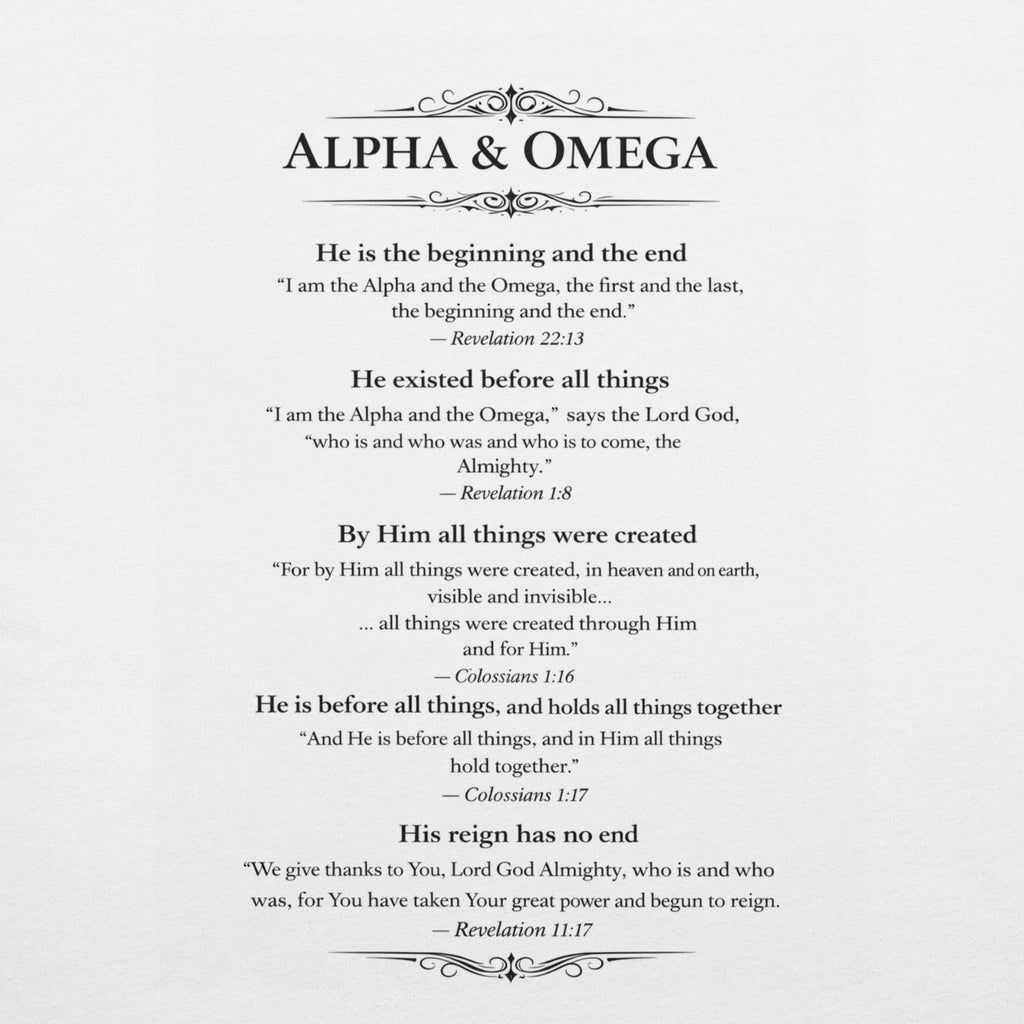 ALPHA & OMEGA

He is the beginning and the end

“I am the Alpha and the Omega, the first and the last, the beginning and the end.”
— Revelation 22:13

He existed before all things

“I am the Alpha and the Omega,” says the Lord God, “who is and who was and who is to come, the Almighty.”
— Revelation 1:8

By Him all things were created

“For by Him all things were created, in heaven and on earth, visible and invisible...
... all things were created through Him and for Him.”
— Colossians 1:16

He is before all things, and holds all things together

“And He is before all things, and in Him all things hold together.”
— Colossians 1:17

His reign has no end

“We give thanks to You, Lord God Almighty, who is and who was, for You have taken Your great power and begun to reign.
— Revelation 11:17